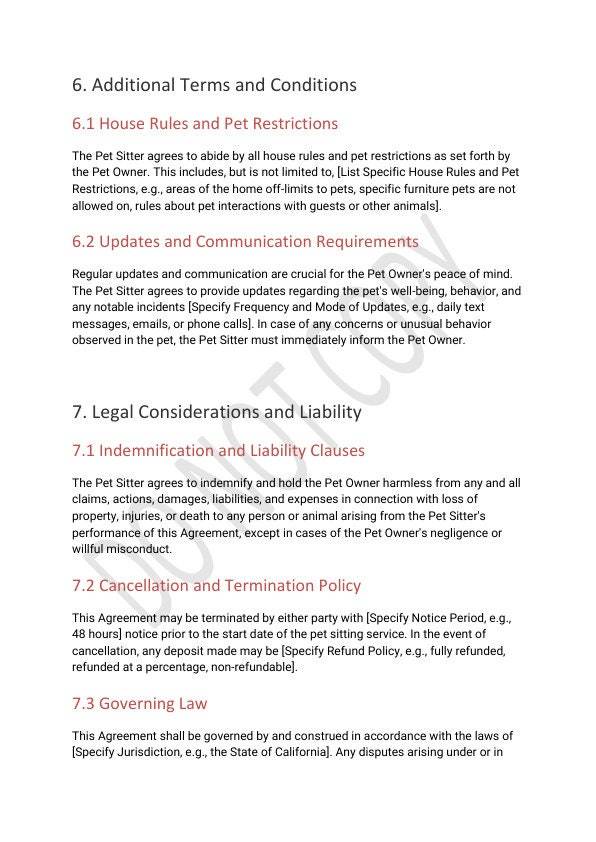 6. Additional Terms and Conditions

6.1 House Rules and Pet Restrictions

The Pet Sitter agrees to abide by all house rules and pet restrictions as set forth by the Pet Owner. This includes, but is not limited to, [List Specific House Rules and Pet Restrictions, e.g., areas of the home off-limits to pets, specific furniture pets are not allowed on, rules about pet interactions with guests or other animals].

6.2 Updates and Communication Requirements

Regular updates and communication are crucial for the Pet Owner's peace of mind. The Pet Sitter agrees to provide updates regarding the pet's well-being, behavior, and any notable incidents [Specify Frequency and Mode of Updates, e.g., daily text messages, emails, or phone calls]. In case of any concerns or unusual behavior observed in the pet, the Pet Sitter must immediately inform the Pet Owner.

7. Legal Considerations and Liability

7.1 Indemnification and Liability Clauses

The Pet Sitter agrees to indemnify and hold the Pet Owner harmless from any and all claims, actions, damages, liabilities, and expenses in connection with loss of property, injuries, or death to any person or animal arising from the Pet Sitter's performance of this Agreement, except in cases of the Pet Owner's negligence or willful misconduct.

7.2 Cancellation and Termination Policy

This Agreement may be terminated by either party with [Specify Notice Period, e.g., 48 hours] notice prior to the start date of the pet sitting service. In the event of cancellation, any deposit made may be [Specify Refund Policy, e.g., fully refunded, refunded at a percentage, non-refundable].

7.3 Governing Law

This Agreement shall be governed by and construed in accordance with the laws of [Specify Jurisdiction, e.g., the State of California]. Any disputes arising under or in

DO NOT COPY